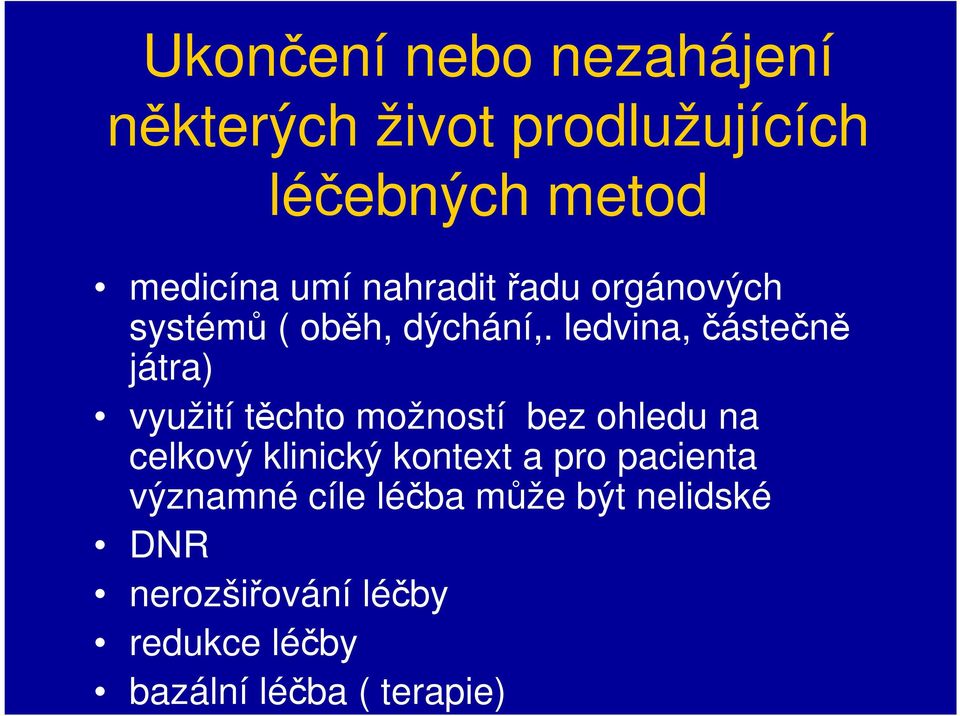 Ukončení nebo nezahájení některých život prodlužujících léčebných metod

• medicína umí nahradit řadu orgánových systémů ( oběh, dýchání,. ledvina, částečně játra)
• využití těchto možností bez ohledu na celkový klinický kontext a pro pacienta významné cíle léčba může být nelidské
• DNR
• nerozšiřování léčby
• redukce léčby
• bazální léčba ( terapie)